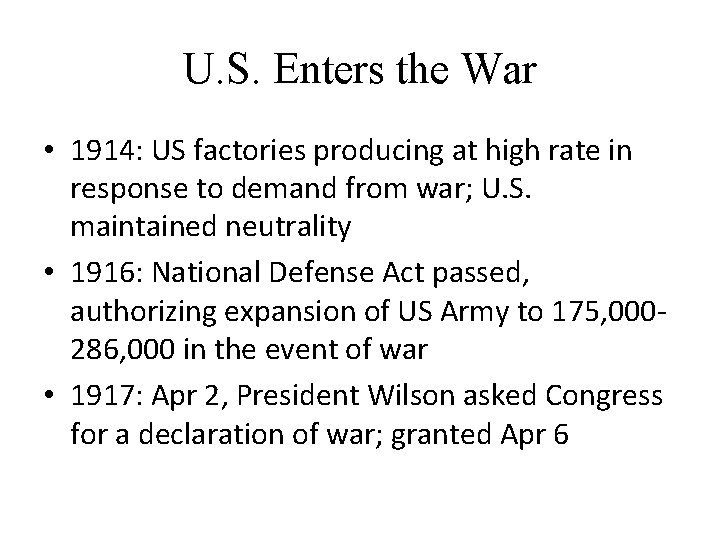 U.S. Enters the War

• 1914: US factories producing at high rate in response to demand from war; U.S. maintained neutrality

• 1916: National Defense Act passed, authorizing expansion of US Army to 175,000-286,000 in the event of war

• 1917: Apr 2, President Wilson asked Congress for a declaration of war; granted Apr 6